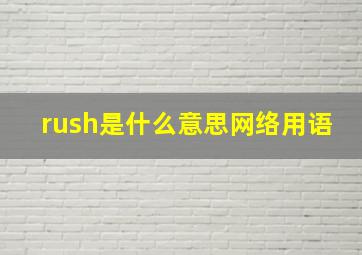 rush是什么意思网络用语